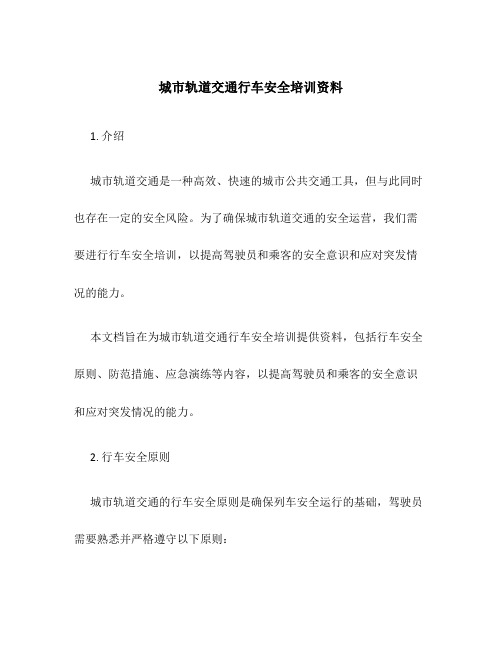 城市轨道交通行车安全培训资料

1. 介绍

城市轨道交通是一种高效、快速的城市公共交通工具，但与此同时也存在一定的安全风险。为了确保城市轨道交通的安全运营，我们需要进行行车安全培训，以提高驾驶员和乘客的安全意识和应对突发情况的能力。

本文档旨在为城市轨道交通行车安全培训提供资料，包括行车安全原则、防范措施、应急演练等内容，以提高驾驶员和乘客的安全意识和应对突发情况的能力。

2. 行车安全原则

城市轨道交通的行车安全原则是确保列车安全运行的基础，驾驶员需要熟悉并严格遵守以下原则：